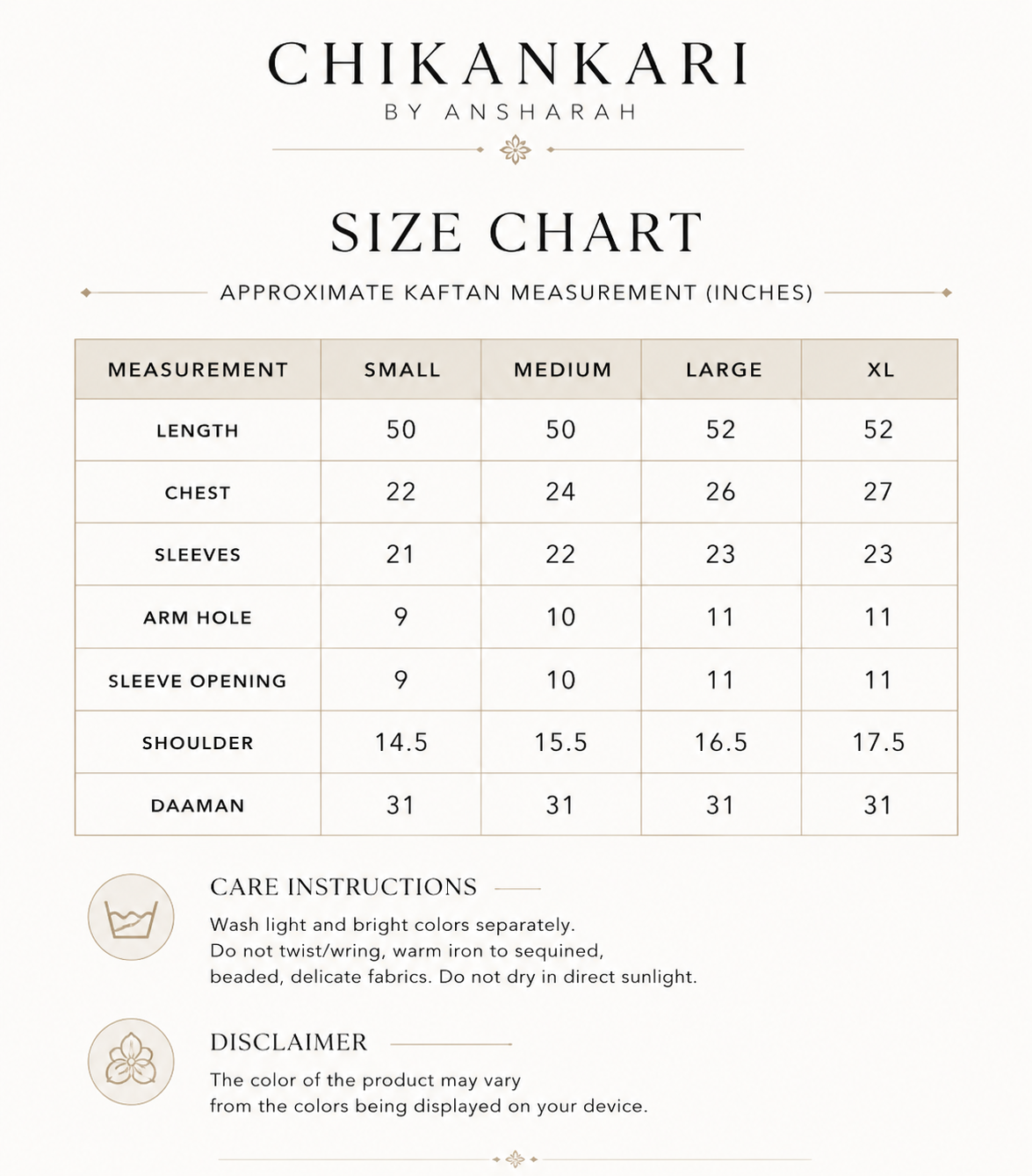 CHIKANKARI
BY ANSHARAH

SIZE CHART

APPROXIMATE KAFTAN MEASUREMENT (INCHES)

| MEASUREMENT | SMALL | MEDIUM | LARGE | XL |
|---|---|---|---|---|
| LENGTH | 50 | 50 | 52 | 52 |
| CHEST | 22 | 24 | 26 | 27 |
| SLEEVES | 21 | 22 | 23 | 23 |
| ARM HOLE | 9 | 10 | 11 | 11 |
| SLEEVE OPENING | 9 | 10 | 11 | 11 |
| SHOULDER | 14.5 | 15.5 | 16.5 | 17.5 |
| DAAMAN | 31 | 31 | 31 | 31 |

CARE INSTRUCTIONS

Wash light and bright colors separately.
Do not twist/wring, warm iron to sequined, beaded, delicate fabrics. Do not dry in direct sunlight.

DISCLAIMER

The color of the product may vary from the colors being displayed on your device.